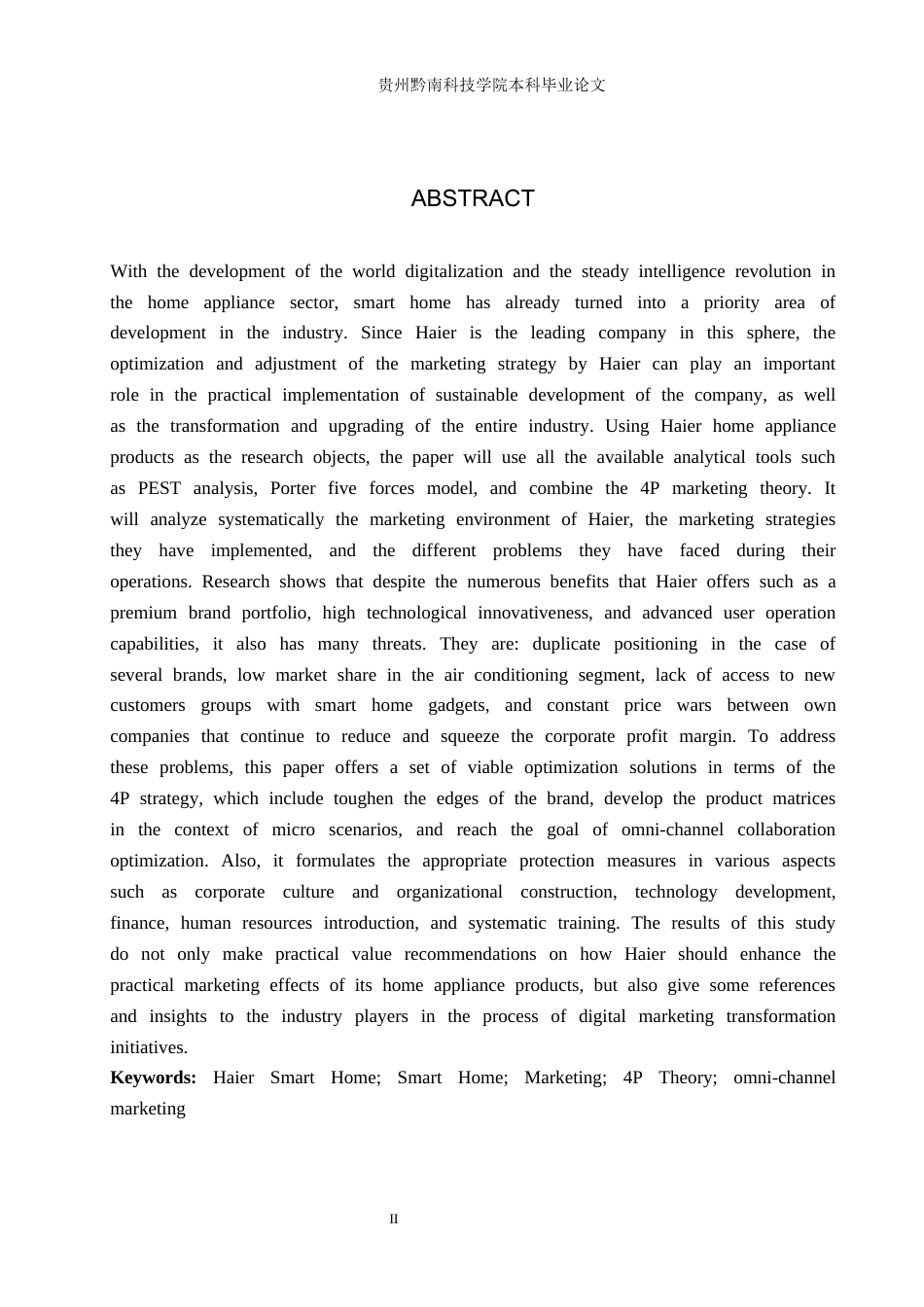 贵州黔南科技学院本科毕业论文

ABSTRACT

With the development of the world digitalization and the steady intelligence revolution in the home appliance sector, smart home has already turned into a priority area of development in the industry. Since Haier is the leading company in this sphere, the optimization and adjustment of the marketing strategy by Haier can play an important role in the practical implementation of sustainable development of the company, as well as the transformation and upgrading of the entire industry. Using Haier home appliance products as the research objects, the paper will use all the available analytical tools such as PEST analysis, Porter five forces model, and combine the 4P marketing theory. It will analyze systematically the marketing environment of Haier, the marketing strategies they have implemented, and the different problems they have faced during their operations. Research shows that despite the numerous benefits that Haier offers such as a premium brand portfolio, high technological innovativeness, and advanced user operation capabilities, it also has many threats. They are: duplicate positioning in the case of several brands, low market share in the air conditioning segment, lack of access to new customers groups with smart home gadgets, and constant price wars between own companies that continue to reduce and squeeze the corporate profit margin. To address these problems, this paper offers a set of viable optimization solutions in terms of the 4P strategy, which include toughen the edges of the brand, develop the product matrices in the context of micro scenarios, and reach the goal of omni-channel collaboration optimization. Also, it formulates the appropriate protection measures in various aspects such as corporate culture and organizational construction, technology development, finance, human resources introduction, and systematic training. The results of this study do not only make practical value recommendations on how Haier should enhance the practical marketing effects of its home appliance products, but also give some references and insights to the industry players in the process of digital marketing transformation initiatives.

Keywords: Haier Smart Home; Smart Home; Marketing; 4P Theory; omni-channel marketing

II